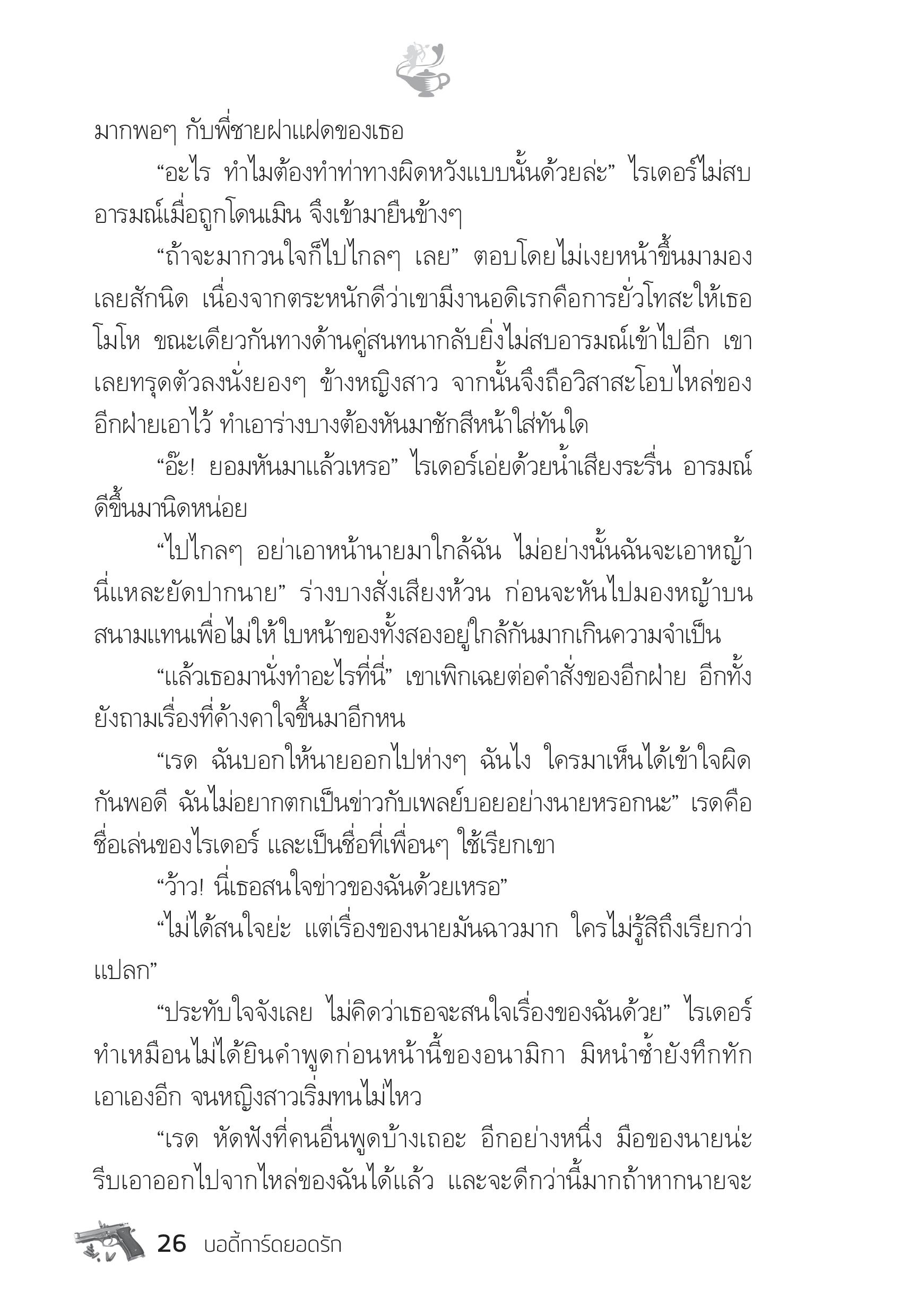 มากพอๆ กับพี่ชายฝาแฝดของเธอ

“อะไร ทำไมต้องทำท่าทางผิดหวังแบบนั้นด้วยล่ะ” ไรเดอร์ไม่สบอารมณ์เมื่อถูกโดนเมิน จึงเข้ามายืนข้างๆ

“ถ้าจะมากวนใจก็ไปไกลๆ เลย” ตอบโดยไม่เงยหน้าขึ้นมามองเลยสักนิด เนื่องจากตระหนักดีว่าเขามีงานอดิเรกคือการยั่วโทสะให้เธอโมโห ขณะเดียวกันทางด้านคู่สนทนากลับยิ่งไม่สบอารมณ์เข้าไปอีก เขาเลยทรุดตัวลงนั่งยองๆ ข้างหญิงสาว จากนั้นจึงถือวิสาสะโอบไหล่ของอีกฝ่ายเอาไว้ ทำเอาร่างบางต้องหันมาชักสีหน้าใส่ทันใด

“อ๊ะ! ยอมหันมาแล้วเหรอ” ไรเดอร์เอ่ยด้วยน้ำเสียงระรื่น อารมณ์ดีขึ้นมานิดหน่อย

“ไปไกลๆ อย่าเอาหน้านายมาใกล้ฉัน ไม่อย่างนั้นฉันจะเอาหญ้านี่แหละยัดปากนาย” ร่างบางสั่งเสียงห้วน ก่อนจะหันไปมองหญ้าบนสนามแทนเพื่อไม่ให้ใบหน้าของทั้งสองอยู่ใกล้กันมากเกินความจำเป็น

“แล้วเธอมานั่งทำอะไรที่นี่” เขาเพิกเฉยต่อคำสั่งของอีกฝ่าย อีกทั้งยังถามเรื่องที่ค้างคาใจขึ้นมาอีกหน

“เรด ฉันบอกให้นายออกไปห่างๆ ฉันไง ใครมาเห็นได้เข้าใจผิดกันพอดี ฉันไม่อยากตกเป็นข่าวกับเพลย์บอยอย่างนายหรอกนะ” เรดคือชื่อเล่นของไรเดอร์ และเป็นชื่อที่เพื่อนๆ ใช้เรียกเขา

“ว้าว! นี่เธอสนใจข่าวของฉันด้วยเหรอ”

“ไม่ได้สนใจย่ะ แต่เรื่องของนายมันฉาวมาก ใครไม่รู้สิถึงเรียกว่าแปลก”

“ประทับใจจังเลย ไม่คิดว่าเธอจะสนใจเรื่องของฉันด้วย” ไรเดอร์ทำเหมือนไม่ได้ยินคำพูดก่อนหน้านี้ของอนามิกา มิหนำซ้ำยังทึกทักเอาเองอีก จนหญิงสาวเริ่มทนไม่ไหว

“เรด หัดฟังที่คนอื่นพูดบ้างเถอะ อีกอย่างหนึ่ง มือของนายน่ะรีบเอาออกไปจากไหล่ของฉันได้แล้ว และจะดีกว่านี้มากถ้าหากนายจะ

26 บอดี้การ์ดยอดรัก